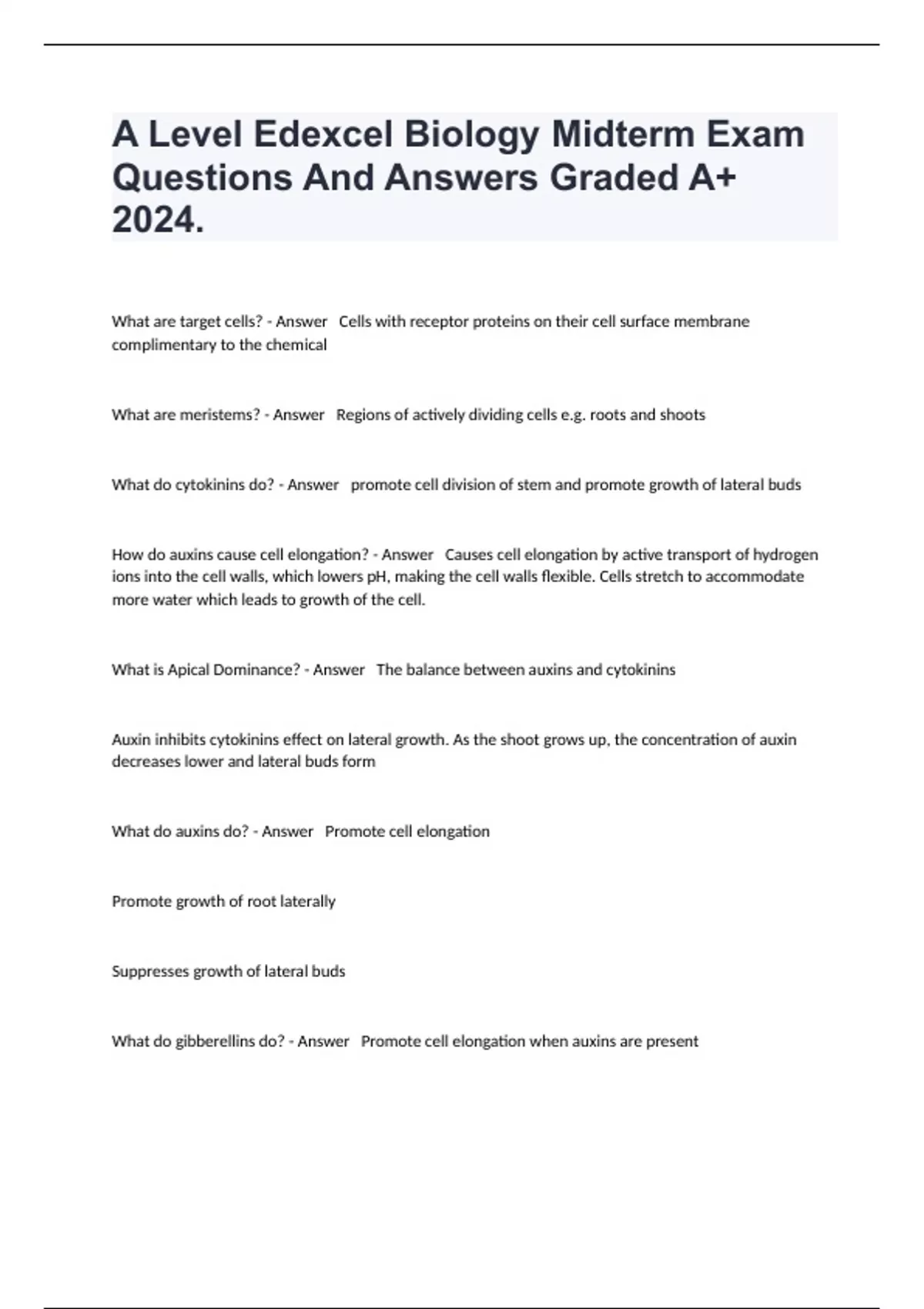 A Level Edexcel Biology Midterm Exam Questions And Answers Graded A+ 2024.

What are target cells? - Answer Cells with receptor proteins on their cell surface membrane complimentary to the chemical

What are meristems? - Answer Regions of actively dividing cells e.g. roots and shoots

What do cytokinins do? - Answer promote cell division of stem and promote growth of lateral buds

How do auxins cause cell elongation? - Answer Causes cell elongation by active transport of hydrogen ions into the cell walls, which lowers pH, making the cell walls flexible. Cells stretch to accommodate more water which leads to growth of the cell.

What is Apical Dominance? - Answer The balance between auxins and cytokinins

Auxin inhibits cytokinins effect on lateral growth. As the shoot grows up, the concentration of auxin decreases lower and lateral buds form

What do auxins do? - Answer Promote cell elongation

Promote growth of root laterally

Suppresses growth of lateral buds

What do gibberellins do? - Answer Promote cell elongation when auxins are present